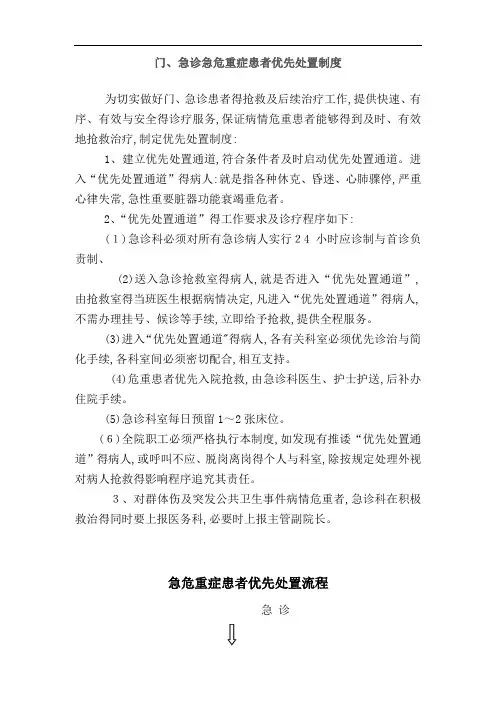 门、急诊急危重症患者优先处置制度

为切实做好门、急诊患者得抢救及后续治疗工作,提供快速、有序、有效与安全得诊疗服务,保证病情危重患者能够得到及时、有效地抢救治疗,制定优先处置制度:

1、建立优先处置通道,符合条件者及时启动优先处置通道。进入“优先处置通道”得病人:就是指各种休克、昏迷、心肺骤停,严重心律失常,急性重要脏器功能衰竭垂危者。

2、“优先处置通道”得工作要求及诊疗程序如下:

(1)急诊科必须对所有急诊病人实行24 小时应诊制与首诊负责制、

(2)送入急诊抢救室得病人,就是否进入“优先处置通道”,由抢救室得当班医生根据病情决定,凡进入“优先处置通道”得病人,不需办理挂号、候诊等手续,立即给予抢救,提供全程服务。

(3)进入“优先处置通道”得病人,各有关科室必须优先诊治与简化手续,各科室间必须密切配合,相互支持。

(4)危重患者优先入院抢救,由急诊科医生、护士护送,后补办住院手续。

(5)急诊科室每日预留1~2张床位。

(6)全院职工必须严格执行本制度,如发现有推诿“优先处置通道”得病人,或呼叫不应、脱岗离岗得个人与科室,除按规定处理外视对病人抢救得影响程序追究其责任。

3、对群体伤及突发公共卫生事件病情危重者,急诊科在积极救治得同时要上报医务科,必要时上报主管副院长。

急危重症患者优先处置流程

急 诊